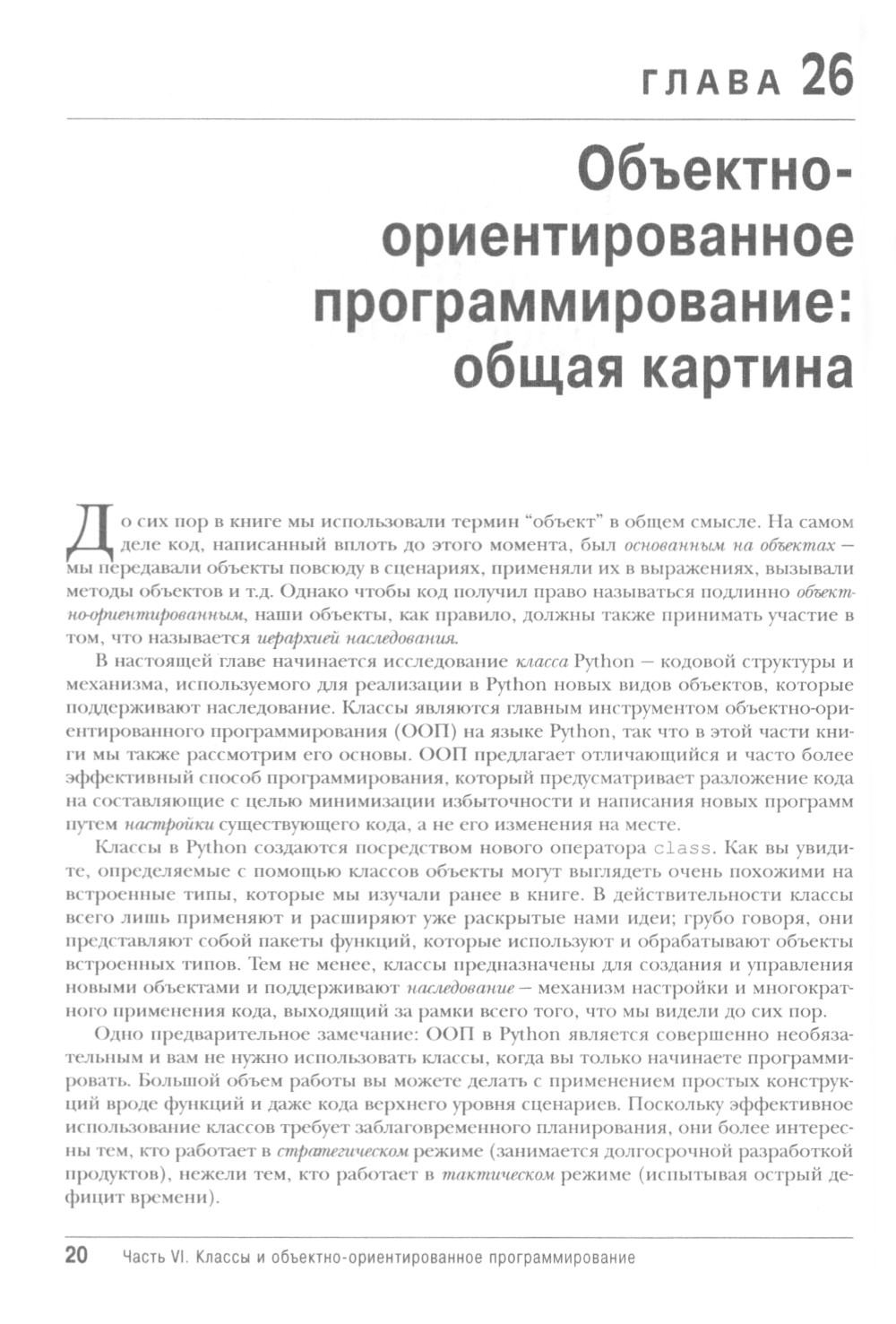 ГЛАВА 26

Объектно-ориентированное программирование: общая картина

До сих пор в книге мы использовали термин "объект" в общем смысле. На самом деле код, написанный вплоть до этого момента, был основанным на объектах — мы передавали объекты повсюду в сценариях, применяли их в выражениях, вызывали методы объектов и т.д. Однако чтобы код получил право называться подлинно объектно-ориентированным, наши объекты, как правило, должны также принимать участие в том, что называется иерархией наследования.

В настоящей главе начинается исследование класса Python — кодовой структуры и механизма, используемого для реализации в Python новых видов объектов, которые поддерживают наследование. Классы являются главным инструментом объектно-ориентированного программирования (ООП) на языке Python, так что в этой части книги мы также рассмотрим его основы. ООП предлагает отличающийся и часто более эффективный способ программирования, который предусматривает разложение кода на составляющие с целью минимизации избыточности и написания новых программ путем настройки существующего кода, а не его изменения на месте.

Классы в Python создаются посредством нового оператора class. Как вы увидите, определяемые с помощью классов объекты могут выглядеть очень похожими на встроенные типы, которые мы изучали ранее в книге. В действительности классы всего лишь применяют и расширяют уже раскрытые нами идеи; грубо говоря, они представляют собой пакеты функций, которые используют и обрабатывают объекты встроенных типов. Тем не менее, классы предназначены для создания и управления новыми объектами и поддерживают наследование — механизм настройки и многократного применения кода, выходящий за рамки всего того, что мы видели до сих пор.

Одно предварительное замечание: ООП в Python является совершенно необязательным и вам не нужно использовать классы, когда вы только начинаете программировать. Большой объем работы вы можете делать с применением простых конструкций вроде функций и даже кода верхнего уровня сценариев. Поскольку эффективное использование классов требует заблаговременного планирования, они более интересны тем, кто работает в стратегическом режиме (занимается долгосрочной разработкой продуктов), нежели тем, кто работает в тактическом режиме (испытывая острый дефицит времени).

20 Часть VI. Классы и объектно-ориентированное программирование